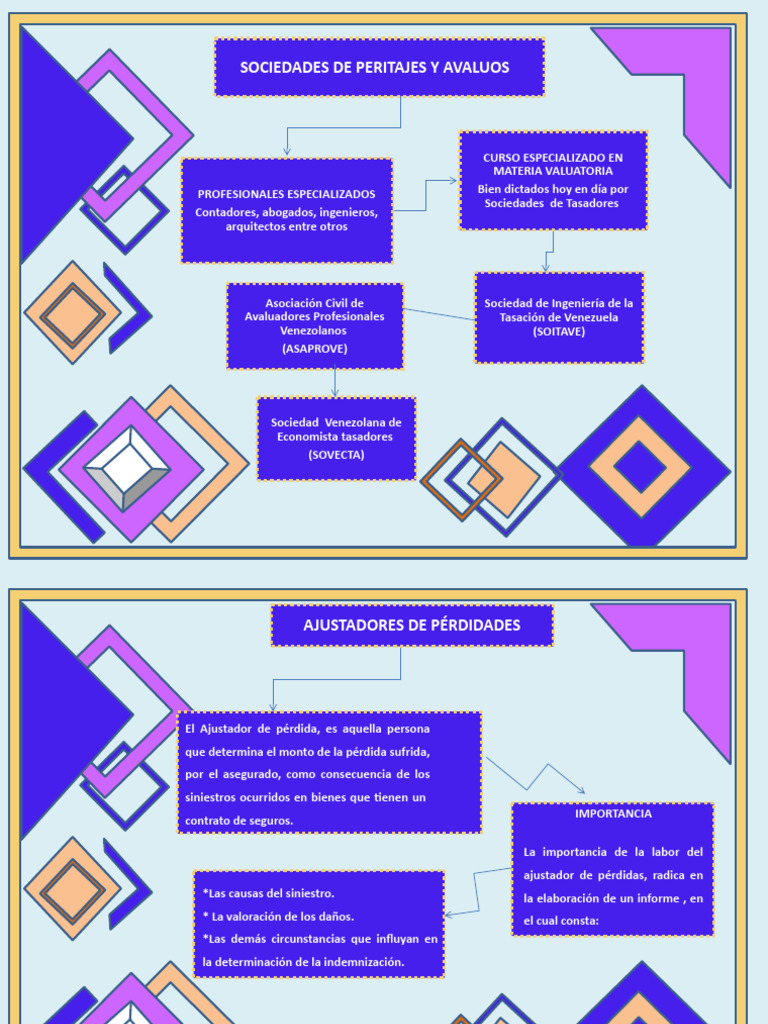 SOCIEDADES DE PERITAJES Y AVALUOS

PROFESIONALES ESPECIALIZADOS
Contadores, abogados, ingenieros, arquitectos entre otros

CURSO ESPECIALIZADO EN MATERIA VALUATORIA
Bien dictados hoy en día por Sociedades de Tasadores

Sociedad de Ingeniería de la Tasación de Venezuela (SOITAVE)

Asociación Civil de Avaluadores Profesionales Venezolanos
(ASAPROVE)

Sociedad Venezolana de Economista tasadores
(SOVECTA)

AJUSTADORES DE PÉRDIDADES

El Ajustador de pérdida, es aquella persona que determina el monto de la pérdida sufrida, por el asegurado, como consecuencia de los siniestros ocurridos en bienes que tienen un contrato de seguros.

IMPORTANCIA

La importancia de la labor del ajustador de pérdidas, radica en la elaboración de un informe , en el cual consta:

*Las causas del siniestro.
* La valoración de los daños.
*Las demás circunstancias que influyan en la determinación de la indemnización.